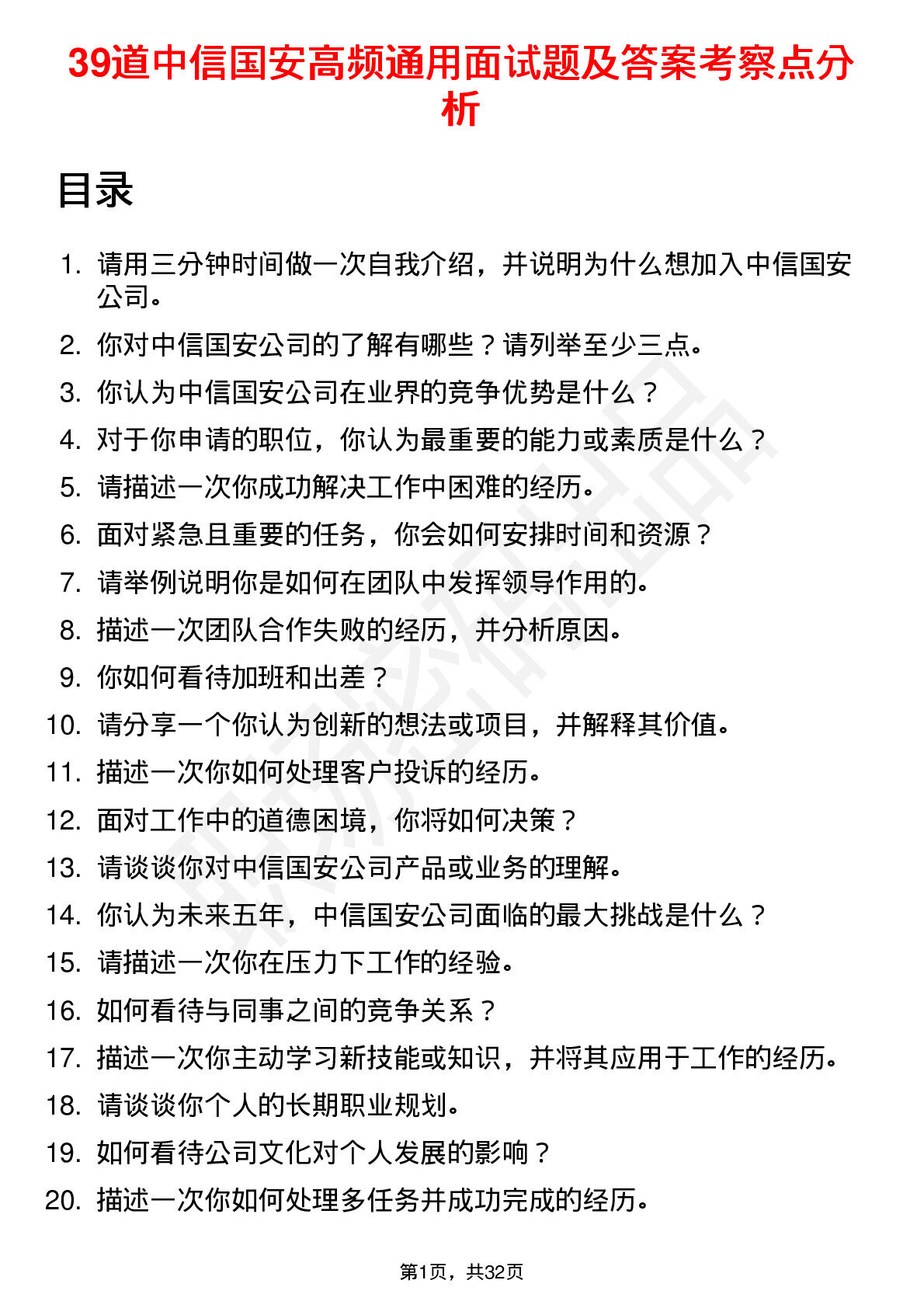 39道中信国安高频通用面试题及答案考察点分析

目录

1. 请用三分钟时间做一次自我介绍，并说明为什么想加入中信国安公司。
2. 你对中信国安公司的了解有哪些？请列举至少三点。
3. 你认为中信国安公司在业界的竞争优势是什么？
4. 对于你申请的职位，你认为最重要的能力或素质是什么？
5. 请描述一次你成功解决工作中困难的经历。
6. 面对紧急且重要的任务，你会如何安排时间和资源？
7. 请举例说明你是如何在团队中发挥领导作用的。
8. 描述一次团队合作失败的经历，并分析原因。
9. 你如何看待加班和出差？
10. 请分享一个你认为创新的想法或项目，并解释其价值。
11. 描述一次你如何处理客户投诉的经历。
12. 面对工作中的道德困境，你将如何决策？
13. 请谈谈你对中信国安公司产品或业务的理解。
14. 你认为未来五年，中信国安公司面临的最大挑战是什么？
15. 请描述一次你在压力下工作的经验。
16. 如何看待与同事之间的竞争关系？
17. 描述一次你主动学习新技能或知识，并将其应用于工作的经历。
18. 请谈谈你个人的长期职业规划。
19. 如何看待公司文化对个人发展的影响？
20. 描述一次你如何处理多任务并成功完成的经历。

第1页，共32页